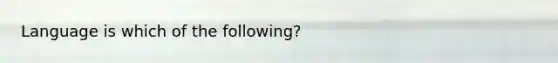 Language is which of the following?